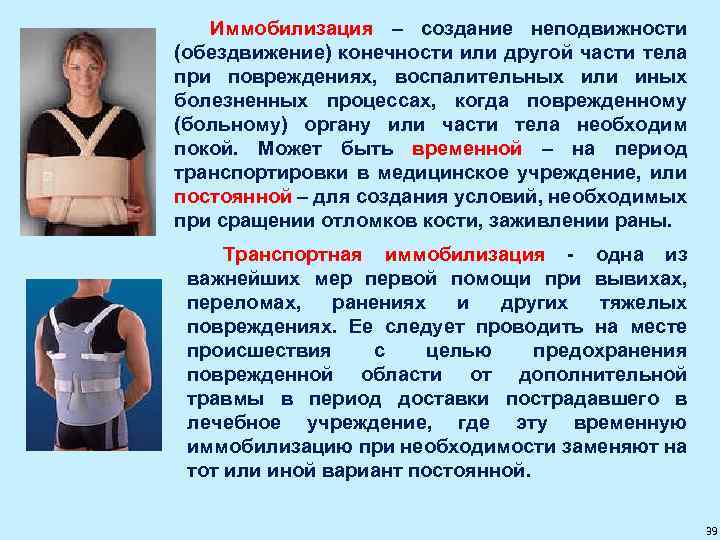 Иммобилизация – создание неподвижности (обездвижение) конечности или другой части тела при повреждениях, воспалительных или иных болезненных процессах, когда поврежденному (больному) органу или части тела необходим покой. Может быть временной – на период транспортировки в медицинское учреждение, или постоянной – для создания условий, необходимых при сращении отломков кости, заживлении раны.

Транспортная иммобилизация - одна из важнейших мер первой помощи при вывихах, переломах, ранениях и других тяжелых повреждениях. Ее следует проводить на месте происшествия с целью предохранения поврежденной области от дополнительной травмы в период доставки пострадавшего в лечебное учреждение, где эту временную иммобилизацию при необходимости заменяют на тот или иной вариант постоянной.

39